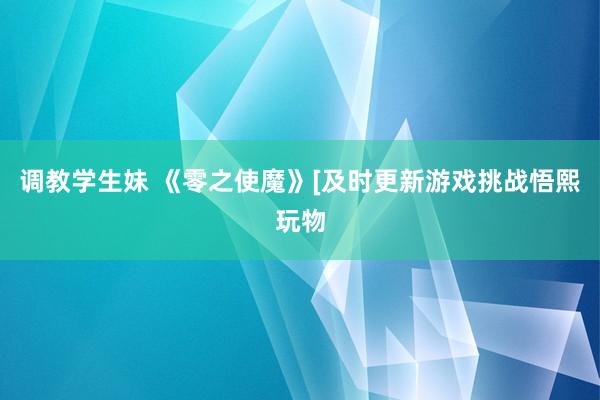 调教学生妹 《零之使魔》[及时更新游戏挑战悟熙玩物